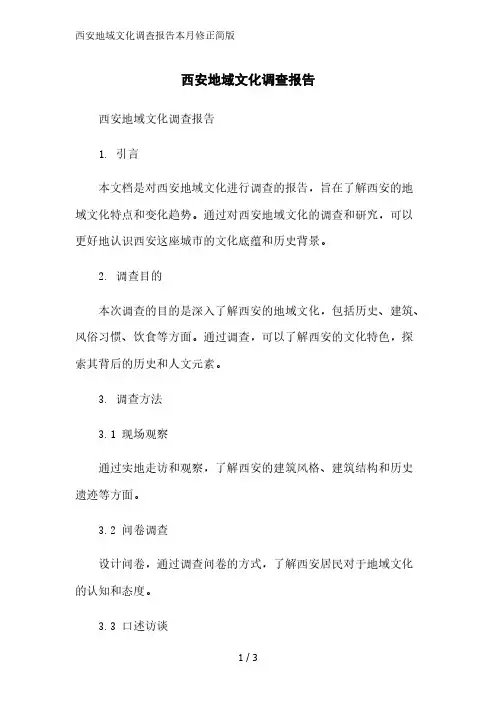 西安地域文化调查报告本月修正简版

西安地域文化调查报告

西安地域文化调查报告

1. 引言

本文档是对西安地域文化进行调查的报告，旨在了解西安的地域文化特点和变化趋势。通过对西安地域文化的调查和研究，可以更好地认识西安这座城市的文化底蕴和历史背景。

2. 调查目的

本次调查的目的是深入了解西安的地域文化，包括历史、建筑、风俗习惯、饮食等方面。通过调查，可以了解西安的文化特色，探索其背后的历史和人文元素。

3. 调查方法

3.1 现场观察

通过实地走访和观察，了解西安的建筑风格、建筑结构和历史遗迹等方面。

3.2 问卷调查

设计问卷，通过调查问卷的方式，了解西安居民对于地域文化的认知和态度。

3.3 口述访谈

1 / 3